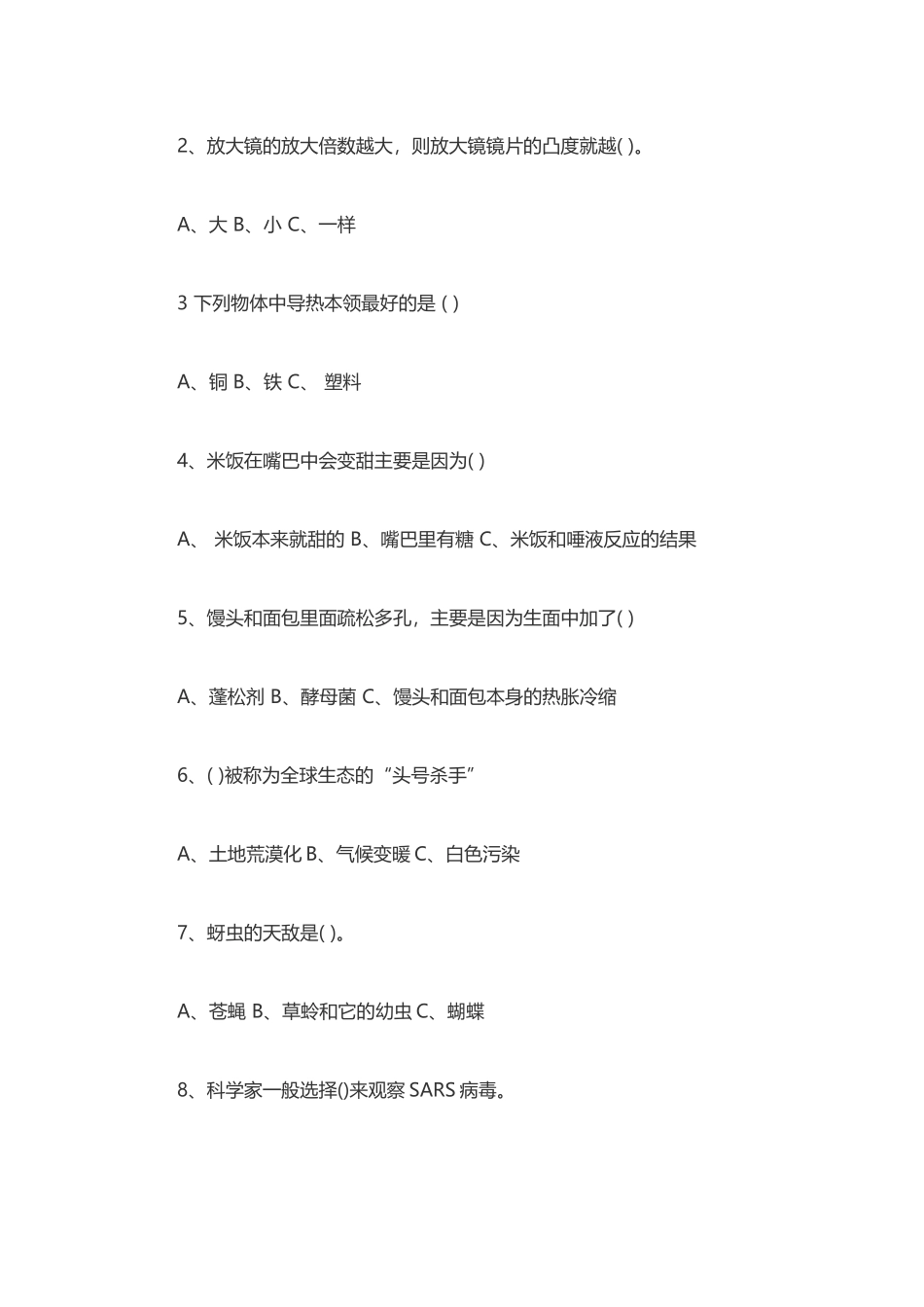 2、放大镜的放大倍数越大，则放大镜镜片的凸度就越( )。

A、大 B、小 C、一样

3 下列物体中导热本领最好的是 ( )

A、铜 B、铁 C、 塑料

4、米饭在嘴巴中会变甜主要是因为( )

A、 米饭本来就甜的 B、嘴巴里有糖 C、米饭和唾液反应的结果

5、馒头和面包里面疏松多孔，主要是因为生面中加了( )

A、蓬松剂 B、酵母菌 C、馒头和面包本身的热胀冷缩

6、( )被称为全球生态的“头号杀手”

A、土地荒漠化 B、气候变暖 C、白色污染

7、蚜虫的天敌是( )。

A、苍蝇 B、草蛉和它的幼虫 C、蝴蝶

8、科学家一般选择()来观察 SARS 病毒。